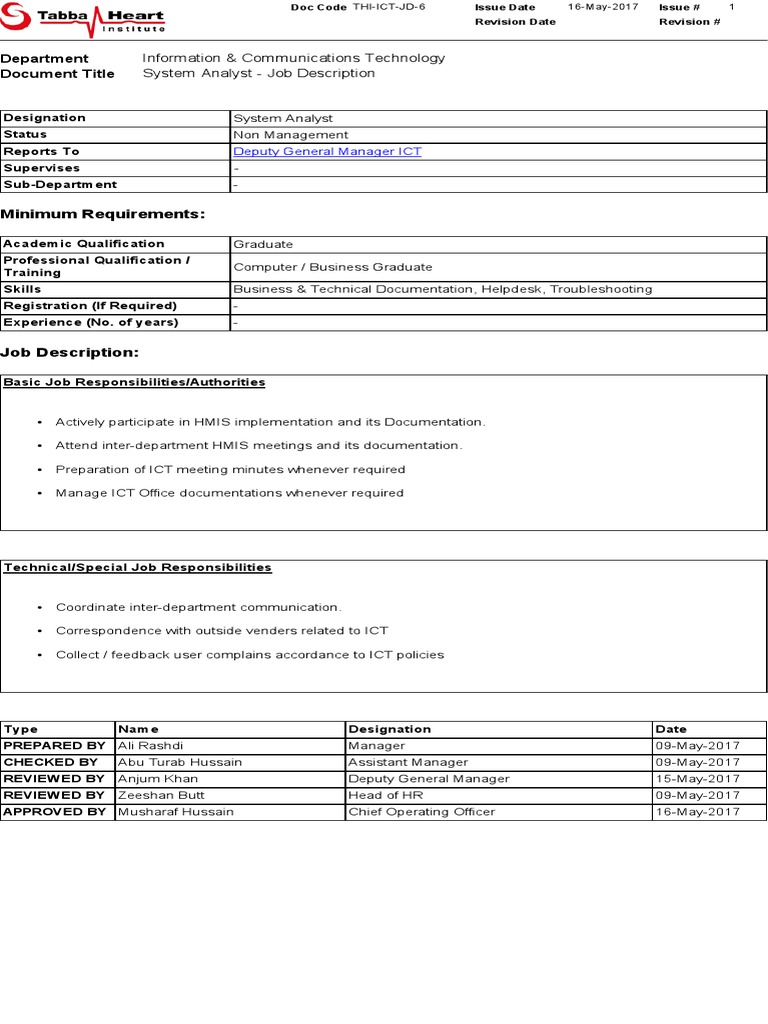 Tabba Heart Institute

Doc Code THI-ICT-JD-6
Issue Date 16-May-2017
Issue # 1
Revision Date
Revision #

Department Information & Communications Technology
Document Title System Analyst - Job Description

| Designation | System Analyst |
|---|---|
| Status | Non Management |
| Reports To | Deputy General Manager ICT |
| Supervises | - |
| Sub-Department | - |

Minimum Requirements:

| Academic Qualification | Graduate |
|---|---|
| Professional Qualification / Training | Computer / Business Graduate |
| Skills | Business & Technical Documentation, Helpdesk, Troubleshooting |
| Registration (If Required) | - |
| Experience (No. of years) | - |

Job Description:

Basic Job Responsibilities/Authorities

• Actively participate in HMIS implementation and its Documentation.
• Attend inter-department HMIS meetings and its documentation.
• Preparation of ICT meeting minutes whenever required
• Manage ICT Office documentations whenever required

Technical/Special Job Responsibilities

• Coordinate inter-department communication.
• Correspondence with outside venders related to ICT
• Collect / feedback user complains accordance to ICT policies

| Type | Name | Designation | Date |
|---|---|---|---|
| PREPARED BY | Ali Rashdi | Manager | 09-May-2017 |
| CHECKED BY | Abu Turab Hussain | Assistant Manager | 09-May-2017 |
| REVIEWED BY | Anjum Khan | Deputy General Manager | 15-May-2017 |
| REVIEWED BY | Zeeshan Butt | Head of HR | 09-May-2017 |
| APPROVED BY | Musharaf Hussain | Chief Operating Officer | 16-May-2017 |